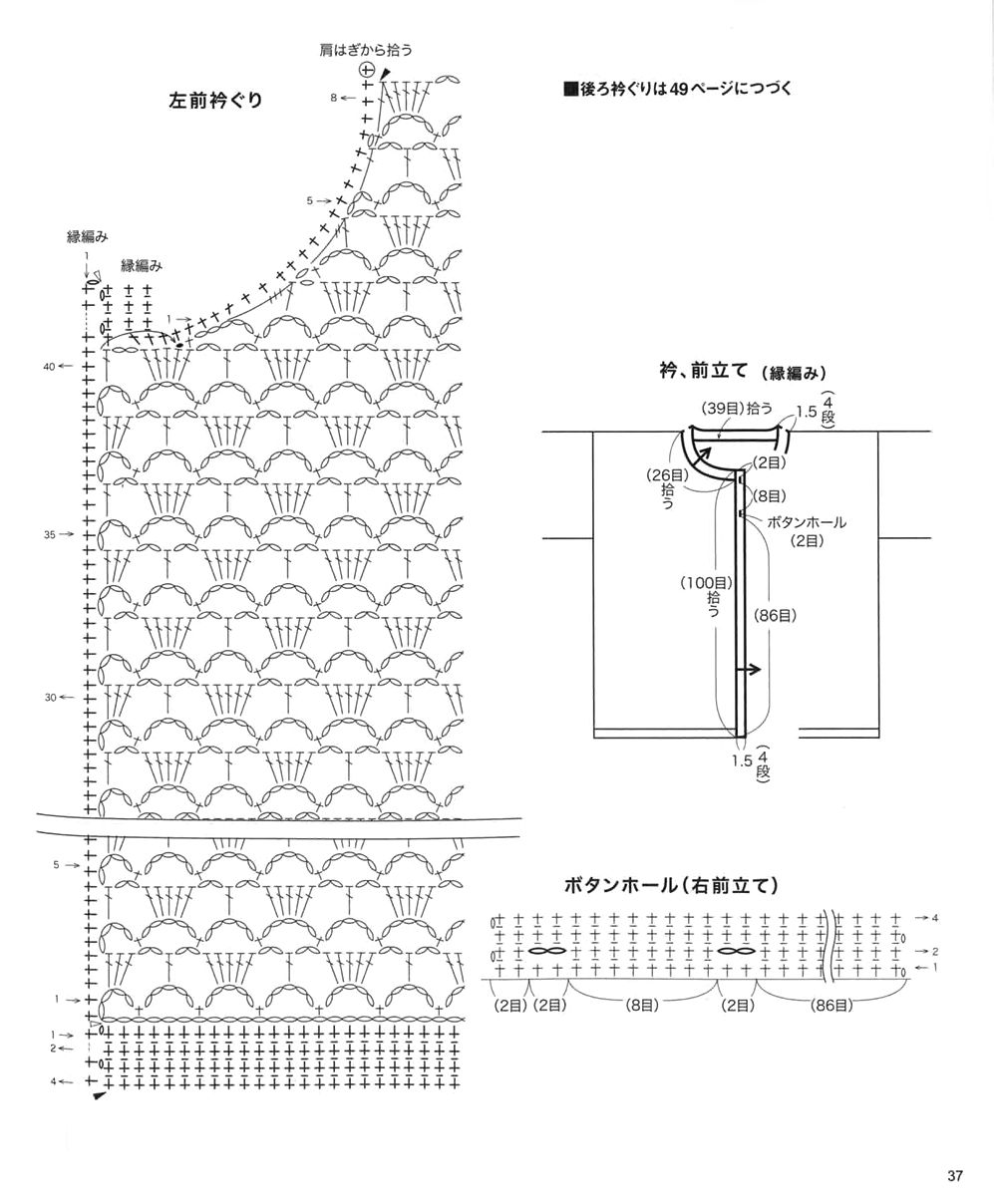 肩はぎから拾う

左前衿ぐり

■後ろ衿ぐりは49ページにつづく

8
5
縁編み
縁編み
1
40
35
30
5
1
1
2
4

衿、前立て（縁編み）

(39目)拾う
1.5 (4段)
(26目)拾う
(2目)
(8目)
ボタンホール (2目)
(100目)拾う
(86目)
1.5 (4段)

ボタンホール（右前立て）

4
2
1
(2目) (2目) (8目) (2目) (86目)

37